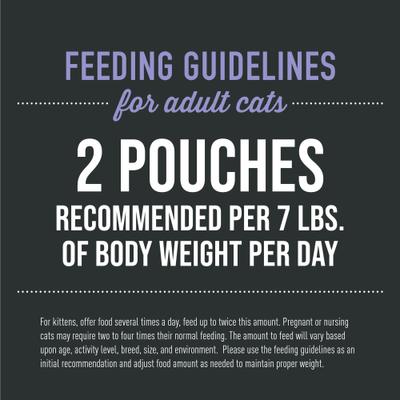 FEEDING GUIDELINES
for adult cats

2 POUCHES
RECOMMENDED PER 7 LBS. OF BODY WEIGHT PER DAY

For kittens, offer food several times a day, feed up to twice this amount. Pregnant or nursing cats may require two to four times their normal feeding. The amount to feed will vary based upon age, activity level, breed, size, and environment. Please use the feeding guidelines as an initial recommendation and adjust food amount as needed to maintain proper weight.